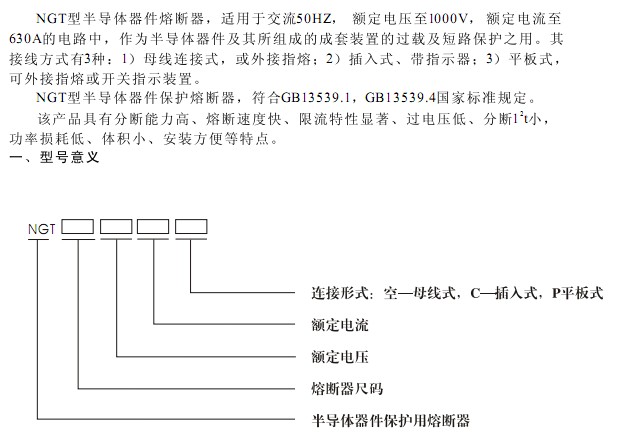 NGT型半导体器件熔断器，适用于交流50HZ，额定电压至1000V，额定电流至630A的电路中，作为半导体器件及其所组成的成套装置的过载及短路保护之用。其接线方式有3种：1）母线连接式，或外接指熔；2）插入式、带指示器；3）平板式，可外接指熔或开关指示装置。

NGT型半导体器件保护熔断器，符合GB13539.1，GB13539.4国家标准规定。

该产品具有分断能力高、熔断速度快、限流特性显著、过电压低、分断$I^2t$小，功率损耗低、体积小、安装方便等特点。

一、型号意义

NGT

连接形式：空—母线式，C—插入式，P平板式

额定电流

额定电压

熔断器尺码

半导体器件保护用熔断器